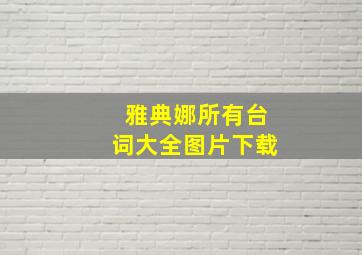 雅典娜所有台词大全图片下载